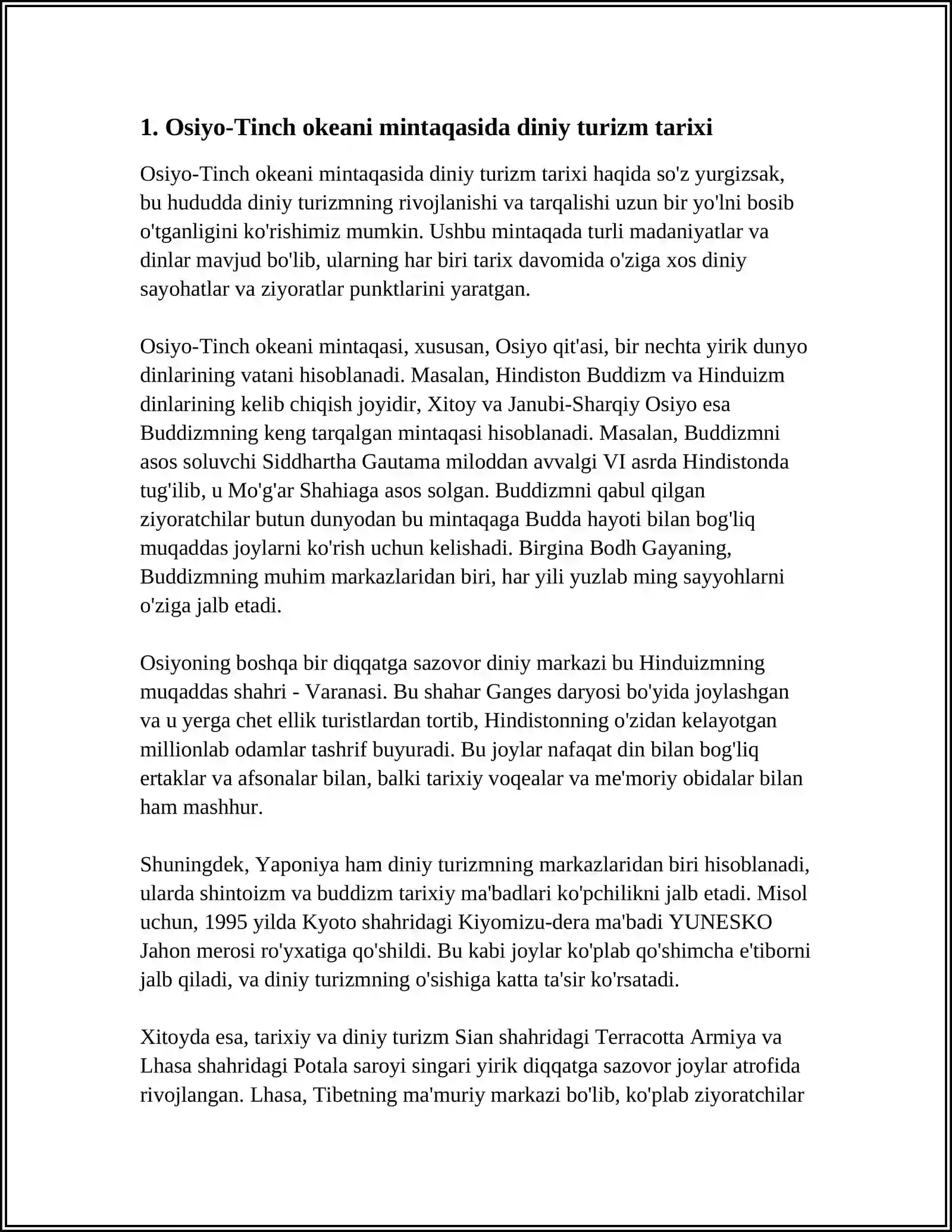 1. Osiyo-Tinch okeani mintaqasida diniy turizm tarixi

Osiyo-Tinch okeani mintaqasida diniy turizm tarixi haqida so'z yurgizsak, bu hududda diniy turizmning rivojlanishi va tarqalishi uzun bir yo'lni bosib o'tganligini ko'rishimiz mumkin. Ushbu mintaqada turli madaniyatlar va dinlar mavjud bo'lib, ularning har biri tarix davomida o'ziga xos diniy sayohatlar va ziyoratlar punktlarini yaratgan.

Osiyo-Tinch okeani mintaqasi, xususan, Osiyo qit'asi, bir nechta yirik dunyo dinlarining vatani hisoblanadi. Masalan, Hindiston Buddizm va Hinduizm dinlarining kelib chiqish joyidir, Xitoy va Janubi-Sharqiy Osiyo esa Buddizmning keng tarqalgan mintaqasi hisoblanadi. Masalan, Buddizmni asos soluvchi Siddhartha Gautama miloddan avvalgi VI asrda Hindistonda tug'ilib, u Mo'g'ar Shahiaga asos solgan. Buddizmni qabul qilgan ziyoratchilar butun dunyodan bu mintaqaga Budda hayoti bilan bog'liq muqaddas joylarni ko'rish uchun kelishadi. Birgina Bodh Gayaning, Buddizmning muhim markazlaridan biri, har yili yuzlab ming sayyohlarni o'ziga jalb etadi.

Osiyoning boshqa bir diqqatga sazovor diniy markazi bu Hinduizmning muqaddas shahri - Varanasi. Bu shahar Ganges daryosi bo'yida joylashgan va u yerga chet ellik turistlardan tortib, Hindistonning o'zidan kelayotgan millionlab odamlar tashrif buyuradi. Bu joylar nafaqat din bilan bog'liq ertaklar va afsonalar bilan, balki tarixiy voqealar va me'moriy obidalar bilan ham mashhur.

Shuningdek, Yaponiya ham diniy turizmning markazlaridan biri hisoblanadi, ularda shintoizm va buddizm tarixiy ma'badlari ko'pchilikni jalb etadi. Misol uchun, 1995 yilda Kyoto shahridagi Kiyomizu-dera ma'badi YUNESKO Jahon merosi ro'yxatiga qo'shildi. Bu kabi joylar ko'plab qo'shimcha e'tiborni jalb qiladi, va diniy turizmning o'sishiga katta ta'sir ko'rsatadi.

Xitoyda esa, tarixiy va diniy turizm Sian shahridagi Terracotta Armiya va Lhasa shahridagi Potala saroyi singari yirik diqqatga sazovor joylar atrofida rivojlangan. Lhasa, Tibetning ma'muriy markazi bo'lib, ko'plab ziyoratchilar